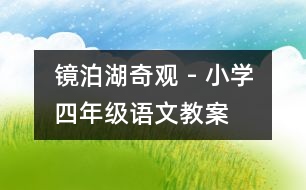 镜泊湖奇观 - 小学四年级语文教案